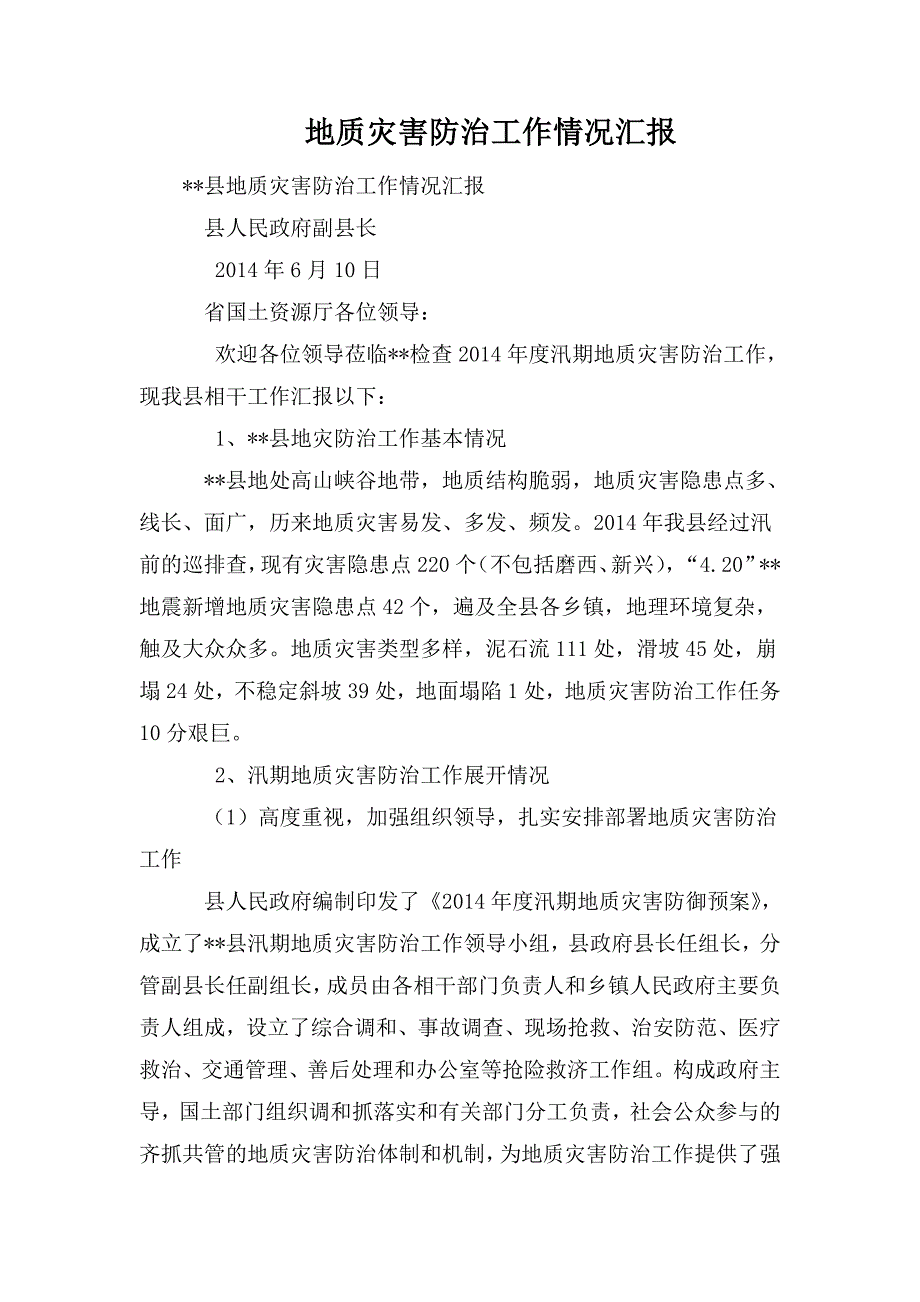 地质灾害防治工作情况汇报

**县地质灾害防治工作情况汇报

县人民政府副县长

2014 年 6 月 10 日

省国土资源厅各位领导：

欢迎各位领导莅临**检查 2014 年度汛期地质灾害防治工作，现我县相干工作汇报以下：

1、**县地灾防治工作基本情况

**县地处高山峡谷地带，地质结构脆弱，地质灾害隐患点多、线长、面广，历来地质灾害易发、多发、频发。2014 年我县经过汛前的巡排查，现有灾害隐患点 220 个（不包括磨西、新兴），“4.20”**地震新增地质灾害隐患点 42 个，遍及全县各乡镇，地理环境复杂，触及大众众多。地质灾害类型多样，泥石流 111 处，滑坡 45 处，崩塌 24 处，不稳定斜坡 39 处，地面塌陷 1 处，地质灾害防治工作任务 10 分艰巨。

2、汛期地质灾害防治工作展开情况

（1）高度重视，加强组织领导，扎实安排部署地质灾害防治工作

县人民政府编制印发了《2014 年度汛期地质灾害防御预案》，成立了**县汛期地质灾害防治工作领导小组，县政府县长任组长，分管副县长任副组长，成员由各相干部门负责人和乡镇人民政府主要负责人组成，设立了综合调和、事故调查、现场抢救、治安防范、医疗救治、交通管理、善后处理和办公室等抢险救济工作组。构成政府主导，国土部门组织调和抓落实和有关部门分工负责，社会公众参与的齐抓共管的地质灾害防治体制和机制，为地质灾害防治工作提供了强